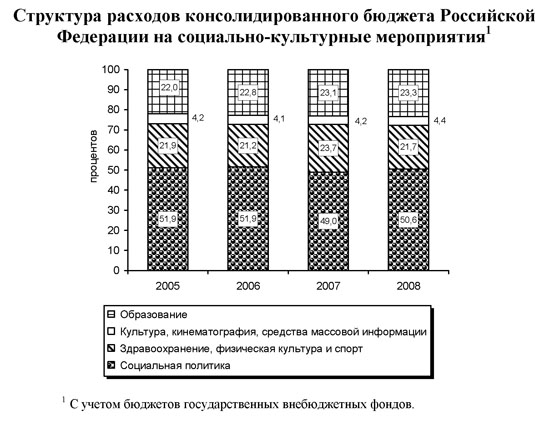 Структура расходов консолидированного бюджета Российской Федерации на социально-культурные мероприятия$^1$

процентов

100
90
80
70
60
50
40
30
20
10
0

22,0
4,2
21,9
51,9

22,8
4,1
21,2
51,9

23,1
4,2
23,7
49,0

23,3
4,4
21,7
50,6

2005
2006
2007
2008

Образование
Культура, кинематография, средства массовой информации
Здравоохранение, физическая культура и спорт
Социальная политика

$^1$ С учетом бюджетов государственных внебюджетных фондов.